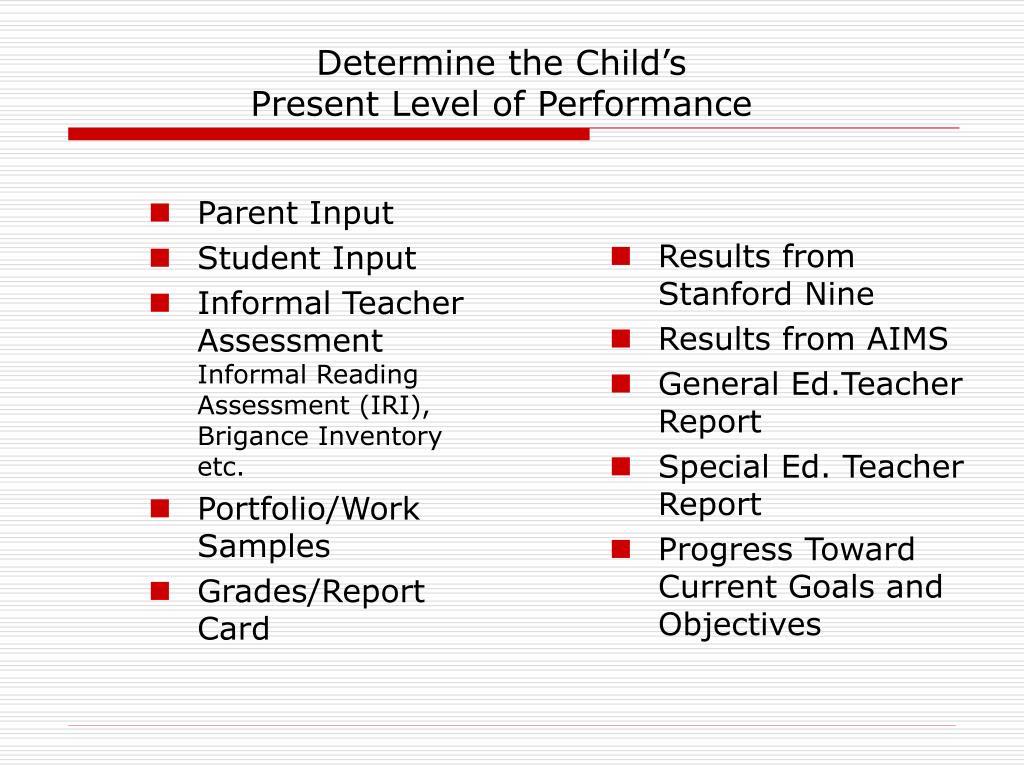 Determine the Child’s
Present Level of Performance

- Parent Input
- Student Input
- Informal Teacher Assessment
Informal Reading Assessment (IRI), Brigance Inventory etc.
- Portfolio/Work Samples
- Grades/Report Card

- Results from Stanford Nine
- Results from AIMS
- General Ed.Teacher Report
- Special Ed. Teacher Report
- Progress Toward Current Goals and Objectives